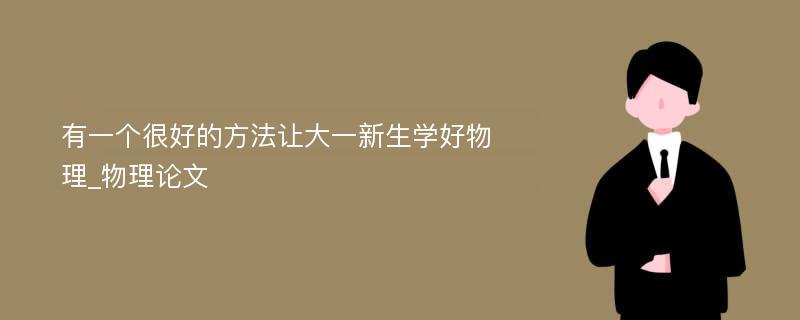 有一个很好的方法让大一新生学好物理_物理论文